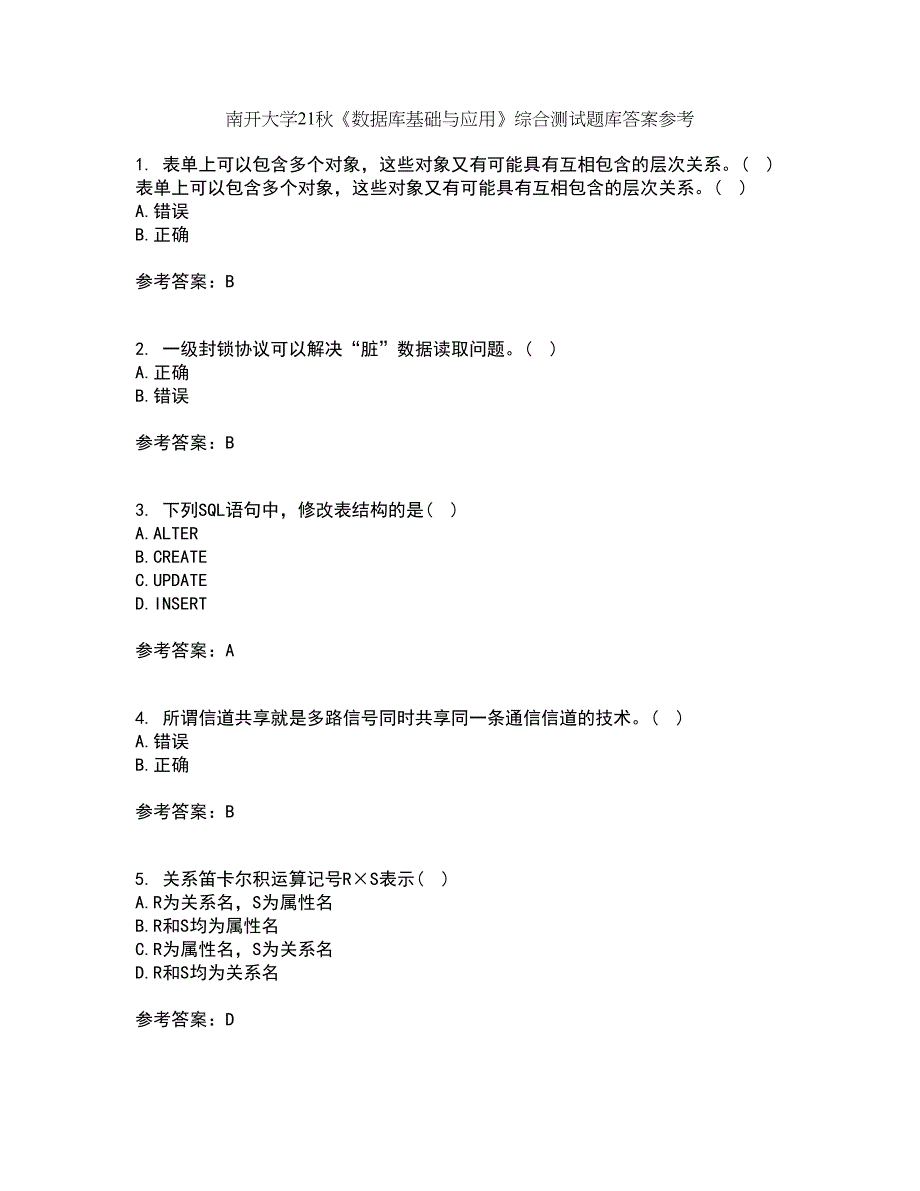 南开大学21秋《数据库基础与应用》综合测试题库答案参考

1. 表单上可以包含多个对象，这些对象又有可能具有互相包含的层次关系。（ ）
表单上可以包含多个对象，这些对象又有可能具有互相包含的层次关系。（ ）
A.错误
B.正确

参考答案：B

2. 一级封锁协议可以解决“脏”数据读取问题。（ ）
A.正确
B.错误

参考答案：B

3. 下列SQL语句中，修改表结构的是（ ）
A.ALTER
B.CREATE
C.UPDATE
D.INSERT

参考答案：A

4. 所谓信道共享就是多路信号同时共享同一条通信信道的技术。（ ）
A.错误
B.正确

参考答案：B

5. 关系笛卡尔积运算记号R×S表示（ ）
A.R为关系名，S为属性名
B.R和S均为属性名
C.R为属性名，S为关系名
D.R和S均为关系名

参考答案：D